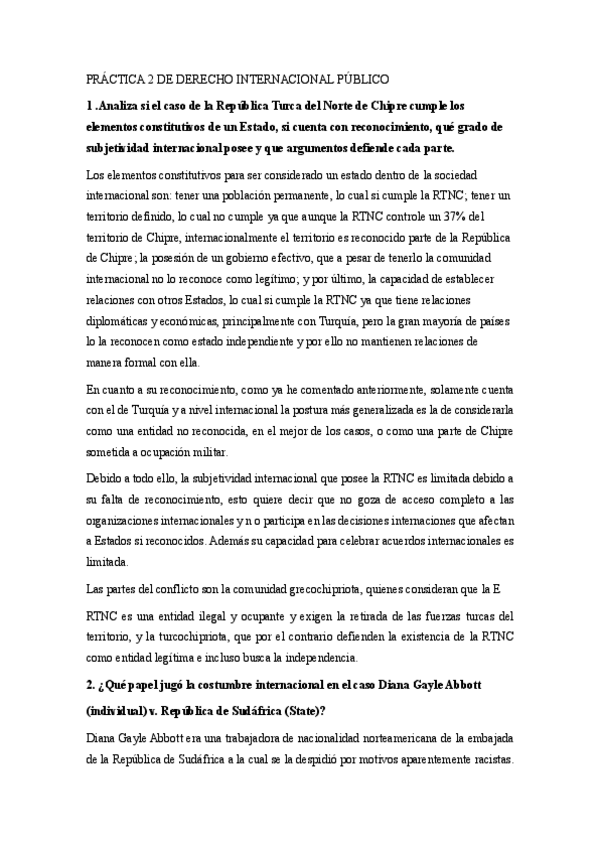 PRÁCTICA 2 DE DERECHO INTERNACIONAL PÚBLICO

1 .Analiza si el caso de la República Turca del Norte de Chipre cumple los elementos constitutivos de un Estado, si cuenta con reconocimiento, qué grado de subjetividad internacional posee y que argumentos defiende cada parte.

Los elementos constitutivos para ser considerado un estado dentro de la sociedad internacional son: tener una población permanente, lo cual si cumple la RTNC; tener un territorio definido, lo cual no cumple ya que aunque la RTNC controle un 37% del territorio de Chipre, internacionalmente el territorio es reconocido parte de la República de Chipre; la posesión de un gobierno efectivo, que a pesar de tenerlo la comunidad internacional no lo reconoce como legítimo; y por último, la capacidad de establecer relaciones con otros Estados, lo cual si cumple la RTNC ya que tiene relaciones diplomáticas y económicas, principalmente con Turquía, pero la gran mayoría de países lo la reconocen como estado independiente y por ello no mantienen relaciones de manera formal con ella.

En cuanto a su reconocimiento, como ya he comentado anteriormente, solamente cuenta con el de Turquía y a nivel internacional la postura más generalizada es la de considerarla como una entidad no reconocida, en el mejor de los casos, o como una parte de Chipre sometida a ocupación militar.

Debido a todo ello, la subjetividad internacional que posee la RTNC es limitada debido a su falta de reconocimiento, esto quiere decir que no goza de acceso completo a las organizaciones internacionales y n o participa en las decisiones internaciones que afectan a Estados si reconocidos. Además su capacidad para celebrar acuerdos internacionales es limitada.

Las partes del conflicto son la comunidad grecochipriota, quienes consideran que la E RTNC es una entidad ilegal y ocupante y exigen la retirada de las fuerzas turcas del territorio, y la turcochipriota, que por el contrario defienden la existencia de la RTNC como entidad legítima e incluso busca la independencia.

2. ¿Qué papel jugó la costumbre internacional en el caso Diana Gayle Abbott (individual) v. República de Sudáfrica (State)?

Diana Gayle Abbott era una trabajadora de nacionalidad norteamericana de la embajada de la República de Sudáfrica a la cual se la despidió por motivos aparentemente racistas.